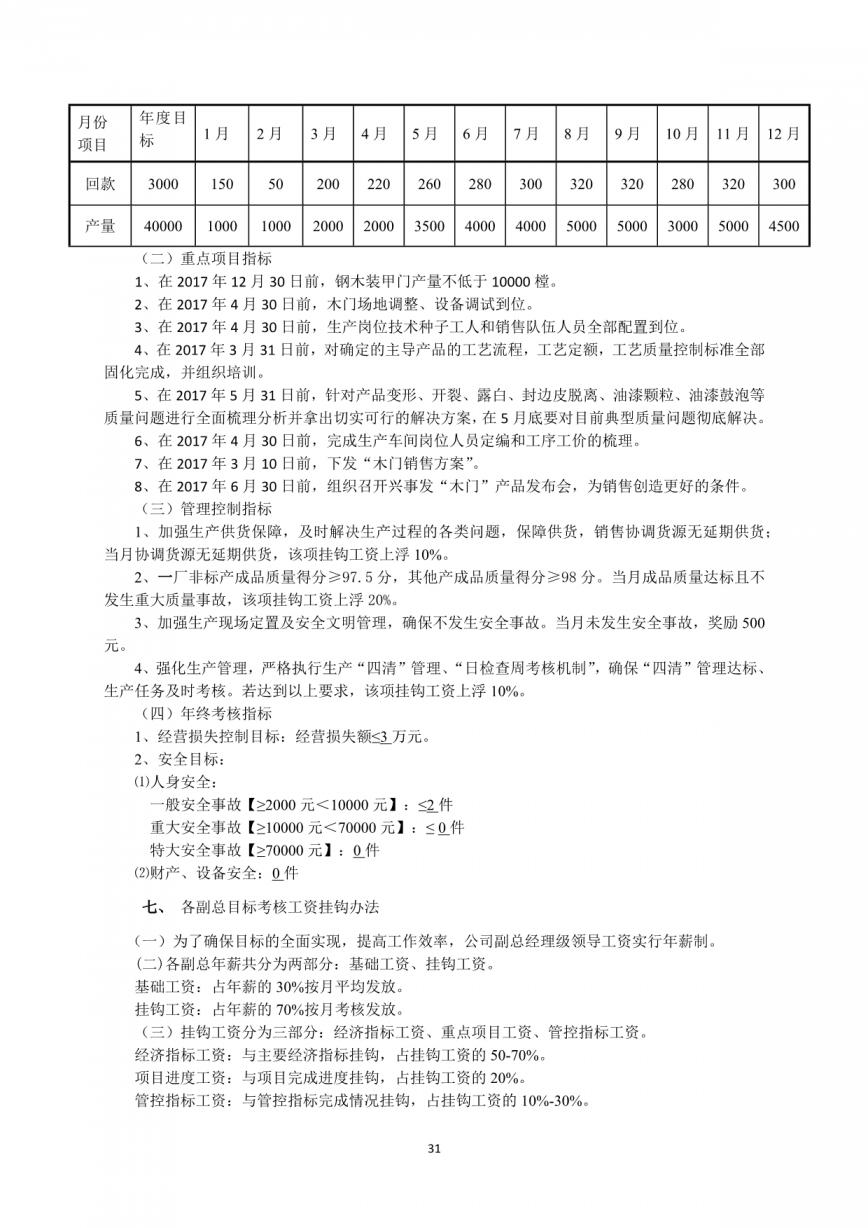 | 月份 项目 | 年度目标 | 1月 | 2月 | 3月 | 4月 | 5月 | 6月 | 7月 | 8月 | 9月 | 10月 | 11月 | 12月 |
|---|---|---|---|---|---|---|---|---|---|---|---|---|---|
| 回款 | 3000 | 150 | 50 | 200 | 220 | 260 | 280 | 300 | 320 | 320 | 280 | 320 | 300 |
| 产量 | 40000 | 1000 | 1000 | 2000 | 2000 | 3500 | 4000 | 4000 | 5000 | 5000 | 3000 | 5000 | 4500 |

（二）重点项目指标

1、在 2017 年 12 月 30 日前，钢木装甲门产量不低于 10000 樘。

2、在 2017 年 4 月 30 日前，木门场地调整、设备调试到位。

3、在 2017 年 4 月 30 日前，生产岗位技术种子工人和销售队伍人员全部配置到位。

4、在 2017 年 3 月 31 日前，对确定的主导产品的工艺流程，工艺定额，工艺质量控制标准全部固化完成，并组织培训。

5、在 2017 年 5 月 31 日前，针对产品变形、开裂、露白、封边皮脱离、油漆颗粒、油漆鼓泡等质量问题进行全面梳理分析并拿出切实可行的解决方案，在 5 月底要对目前典型质量问题彻底解决。

6、在 2017 年 4 月 30 日前，完成生产车间岗位人员定编和工序工价的梳理。

7、在 2017 年 3 月 10 日前，下发“木门销售方案”。

8、在 2017 年 6 月 30 日前，组织召开兴事发“木门”产品发布会，为销售创造更好的条件。

（三）管理控制指标

1、加强生产供货保障，及时解决生产过程的各类问题，保障供货，销售协调货源无延期供货；当月协调货源无延期供货，该项挂钩工资上浮 10%。

2、一厂非标产成品质量得分≥97.5 分，其他产成品质量得分≥98 分。当月成品质量达标且不发生重大质量事故，该项挂钩工资上浮 20%。

3、加强生产现场定置及安全文明管理，确保不发生安全事故。当月未发生安全事故，奖励 500 元。

4、强化生产管理，严格执行生产“四清”管理、“日检查周考核机制”，确保“四清”管理达标、生产任务及时考核。若达到以上要求，该项挂钩工资上浮 10%。

（四）年终考核指标

1、经营损失控制目标：经营损失额≤3 万元。

2、安全目标：

⑴人身安全：

一般安全事故【≥2000 元＜10000 元】：≤2 件

重大安全事故【≥10000 元＜70000 元】：≤ 0 件

特大安全事故【≥70000 元】：0 件

⑵财产、设备安全：0 件

七、 各副总目标考核工资挂钩办法

（一）为了确保目标的全面实现，提高工作效率，公司副总经理级领导工资实行年薪制。

(二)各副总年薪共分为两部分：基础工资、挂钩工资。

基础工资：占年薪的 30%按月平均发放。

挂钩工资：占年薪的 70%按月考核发放。

（三）挂钩工资分为三部分：经济指标工资、重点项目工资、管控指标工资。

经济指标工资：与主要经济指标挂钩，占挂钩工资的 50-70%。

项目进度工资：与项目完成进度挂钩，占挂钩工资的 20%。

管控指标工资：与管控指标完成情况挂钩，占挂钩工资的 10%-30%。

31